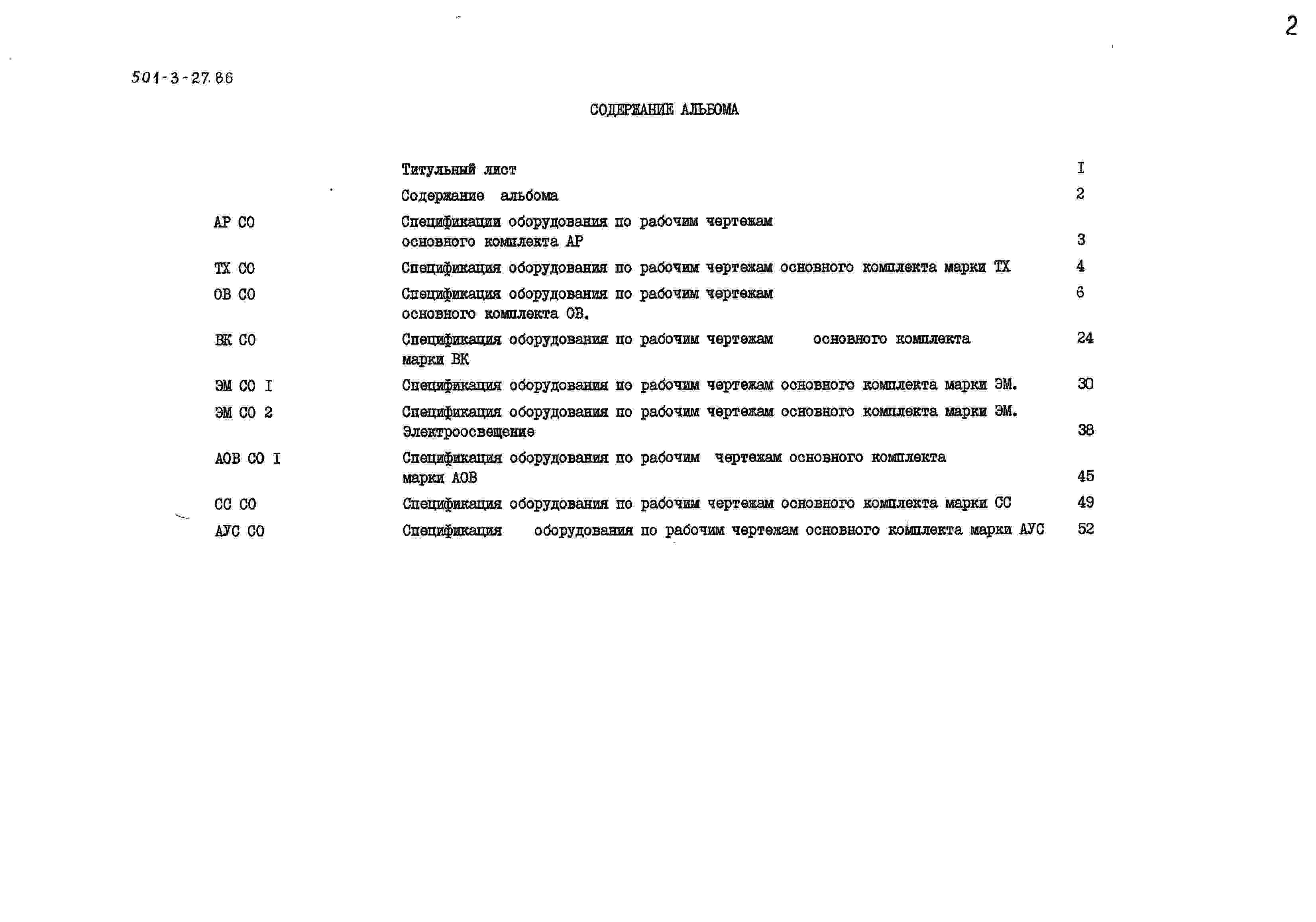 2

501-3-27.86

СОДЕРЖАНИЕ АЛЬБОМА

Титульный лист I

Содержание альбома 2

АР СО Спецификации оборудования по рабочим чертежам основного комплекта АР 3

ТХ СО Спецификация оборудования по рабочим чертежам основного комплекта марки ТХ 4

ОВ СО Спецификация оборудования по рабочим чертежам основного комплекта ОВ. 6

ВК СО Спецификация оборудования по рабочим чертежам основного комплекта марки ВК 24

ЭМ СО I Спецификация оборудования по рабочим чертежам основного комплекта марки ЭМ. 30

ЭМ СО 2 Спецификация оборудования по рабочим чертежам основного комплекта марки ЭМ. Электроосвещение 38

АОВ СО I Спецификация оборудования по рабочим чертежам основного комплекта марки АОВ 45

СС СО Спецификация оборудования по рабочим чертежам основного комплекта марки СС 49

АУС СО Спецификация оборудования по рабочим чертежам основного комплекта марки АУС 52